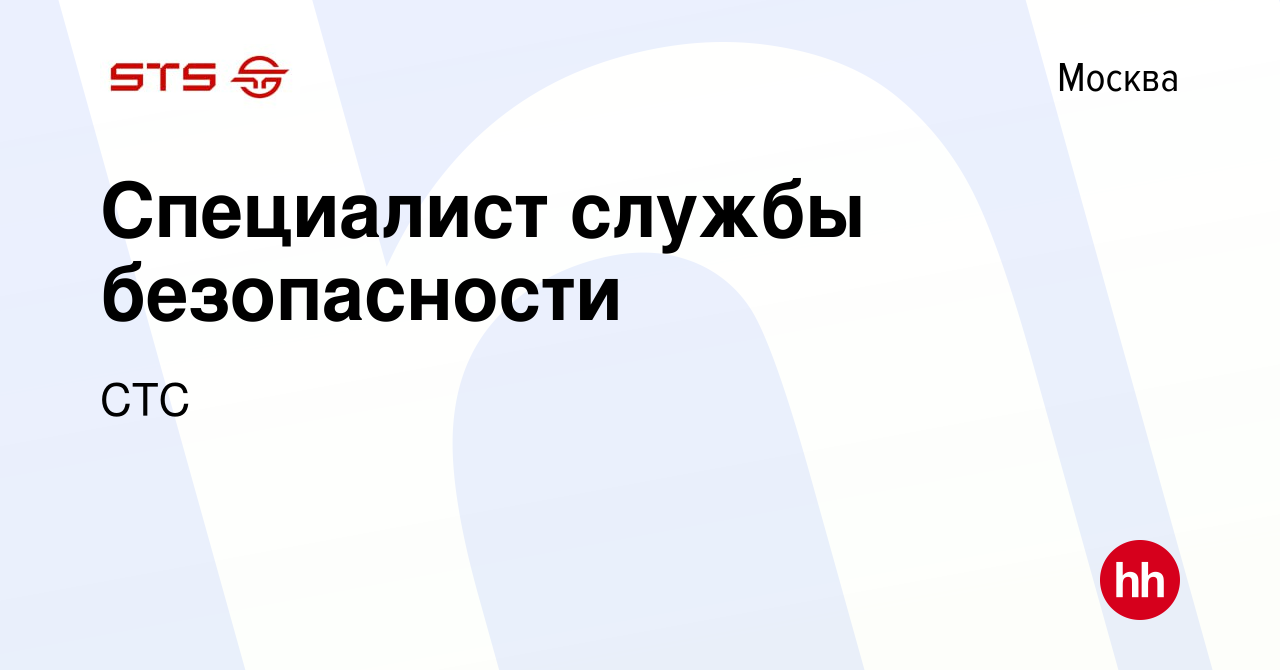 STS

Москва

Специалист службы безопасности

СТС

hh